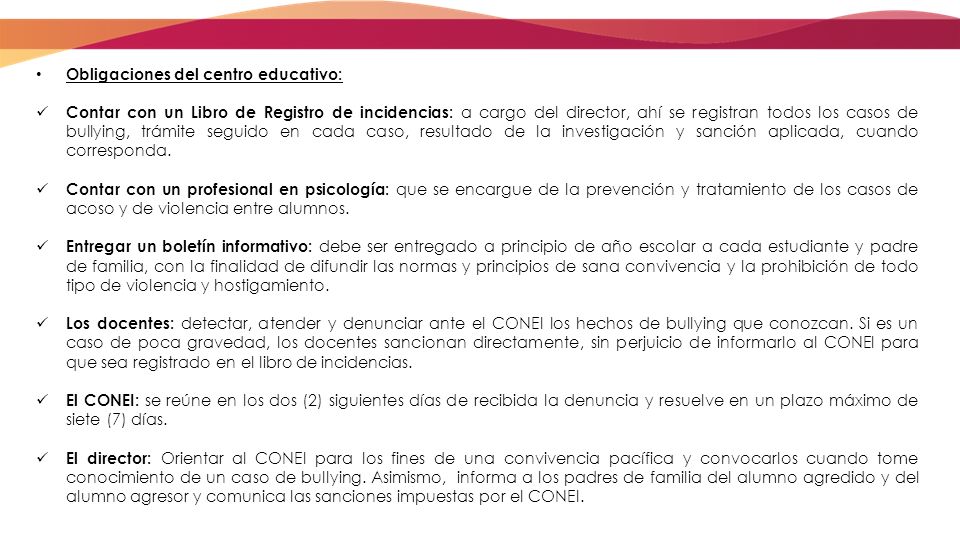 • Obligaciones del centro educativo:

✓ Contar con un Libro de Registro de incidencias: a cargo del director, ahí se registran todos los casos de bullying, trámite seguido en cada caso, resultado de la investigación y sanción aplicada, cuando corresponda.

✓ Contar con un profesional en psicología: que se encargue de la prevención y tratamiento de los casos de acoso y de violencia entre alumnos.

✓ Entregar un boletín informativo: debe ser entregado a principio de año escolar a cada estudiante y padre de familia, con la finalidad de difundir las normas y principios de sana convivencia y la prohibición de todo tipo de violencia y hostigamiento.

✓ Los docentes: detectar, atender y denunciar ante el CONEI los hechos de bullying que conozcan. Si es un caso de poca gravedad, los docentes sancionan directamente, sin perjuicio de informarlo al CONEI para que sea registrado en el libro de incidencias.

✓ El CONEI: se reúne en los dos (2) siguientes días de recibida la denuncia y resuelve en un plazo máximo de siete (7) días.

✓ El director: Orientar al CONEI para los fines de una convivencia pacífica y convocarlos cuando tome conocimiento de un caso de bullying. Asimismo, informa a los padres de familia del alumno agredido y del alumno agresor y comunica las sanciones impuestas por el CONEI.